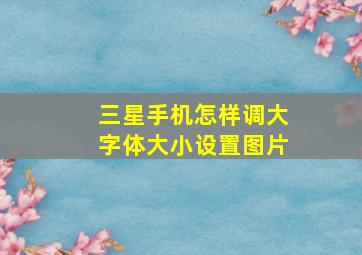 三星手机怎样调大字体大小设置图片